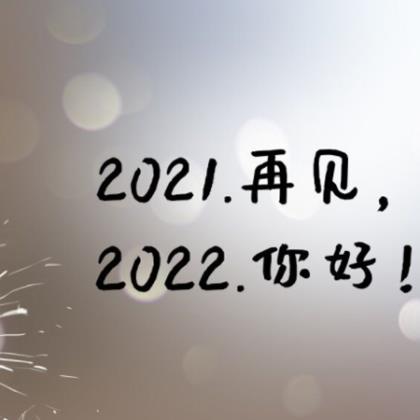 2021.再见，
2022.你好！